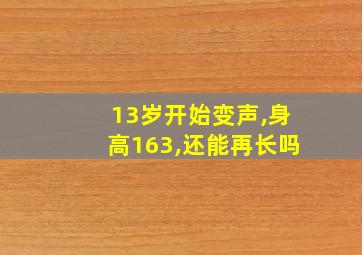 13岁开始变声,身高163,还能再长吗